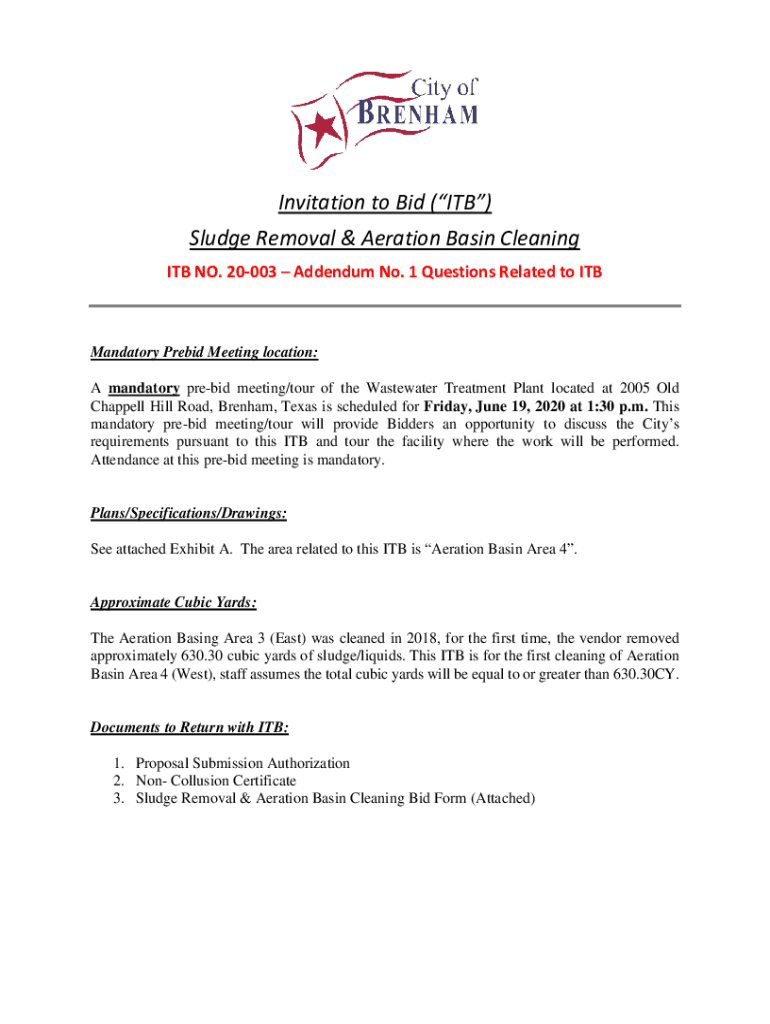 City of
BRENHAM

Invitation to Bid ("ITB")

Sludge Removal & Aeration Basin Cleaning

ITB NO. 20-003 – Addendum No. 1 Questions Related to ITB

Mandatory Prebid Meeting location:

A mandatory pre-bid meeting/tour of the Wastewater Treatment Plant located at 2005 Old Chappell Hill Road, Brenham, Texas is scheduled for Friday, June 19, 2020 at 1:30 p.m. This mandatory pre-bid meeting/tour will provide Bidders an opportunity to discuss the City's requirements pursuant to this ITB and tour the facility where the work will be performed. Attendance at this pre-bid meeting is mandatory.

Plans/Specifications/Drawings:

See attached Exhibit A. The area related to this ITB is "Aeration Basin Area 4".

Approximate Cubic Yards:

The Aeration Basing Area 3 (East) was cleaned in 2018, for the first time, the vendor removed approximately 630.30 cubic yards of sludge/liquids. This ITB is for the first cleaning of Aeration Basin Area 4 (West), staff assumes the total cubic yards will be equal to or greater than 630.30CY.

Documents to Return with ITB:

1. Proposal Submission Authorization
2. Non- Collusion Certificate
3. Sludge Removal & Aeration Basin Cleaning Bid Form (Attached)